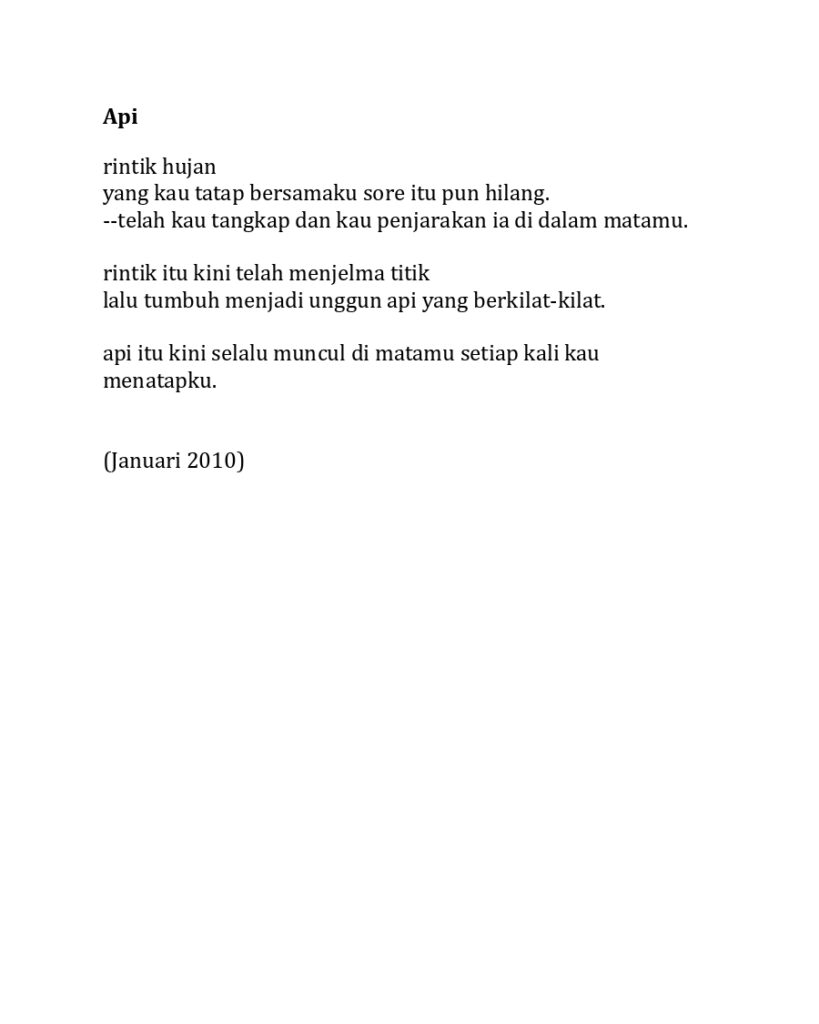 Api

rintik hujan
yang kau tatap bersamaku sore itu pun hilang.
--telah kau tangkap dan kau penjarakan ia di dalam matamu.

rintik itu kini telah menjelma titik
lalu tumbuh menjadi unggun api yang berkilat-kilat.

api itu kini selalu muncul di matamu setiap kali kau menatapku.

(Januari 2010)